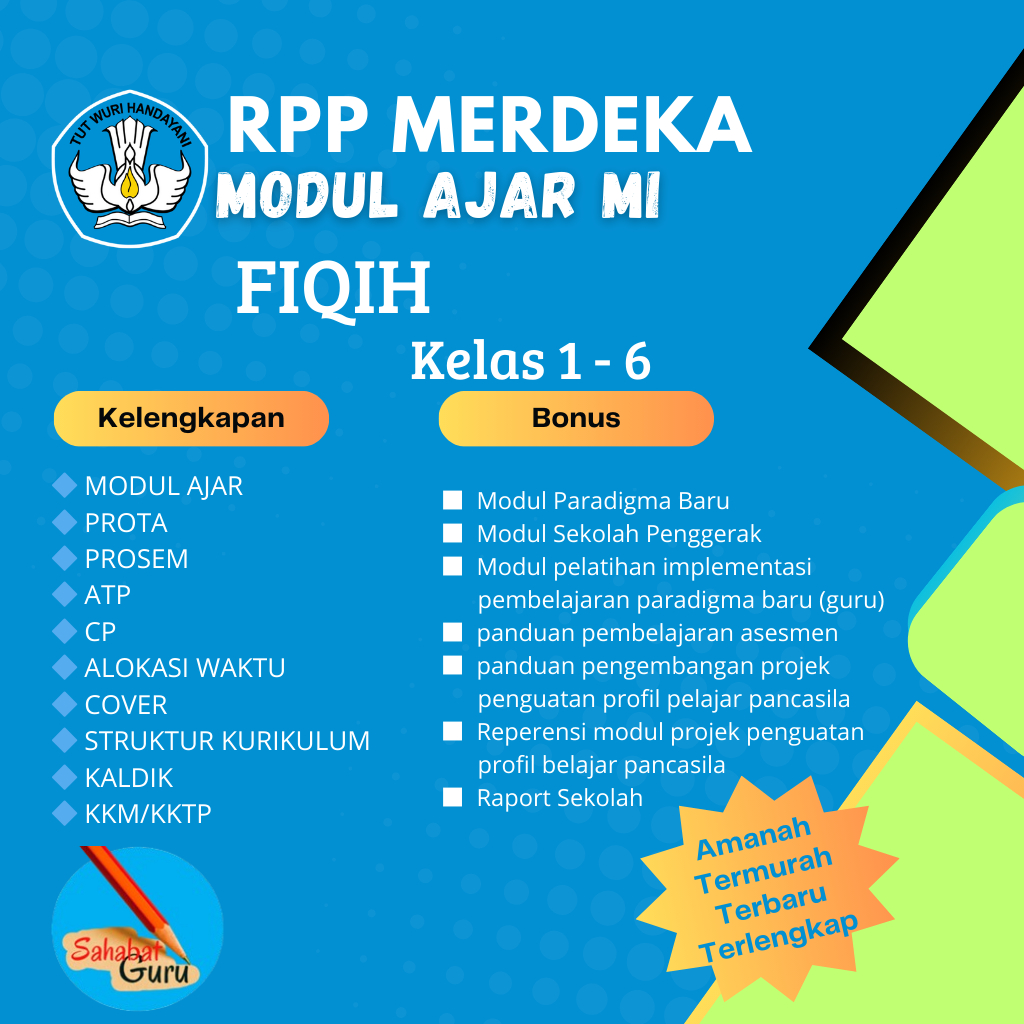 TUT WURI HANDAYANI

RPP MERDEKA
MODUL AJAR MI
FIQIH
Kelas 1 - 6

Kelengkapan

MODUL AJAR
PROTA
PROSEM
ATP
CP
ALOKASI WAKTU
COVER
STRUKTUR KURIKULUM
KALDIK
KKM/KKTP

Bonus

Modul Paradigma Baru
Modul Sekolah Penggerak
Modul pelatihan implementasi pembelajaran paradigma baru (guru)
panduan pembelajaran asesmen
panduan pengembangan projek penguatan profil pelajar pancasila
Reperensi modul projek penguatan profil belajar pancasila
Raport Sekolah

Amanah
Termurah
Terbaru
Terlengkap

Sahabat Guru